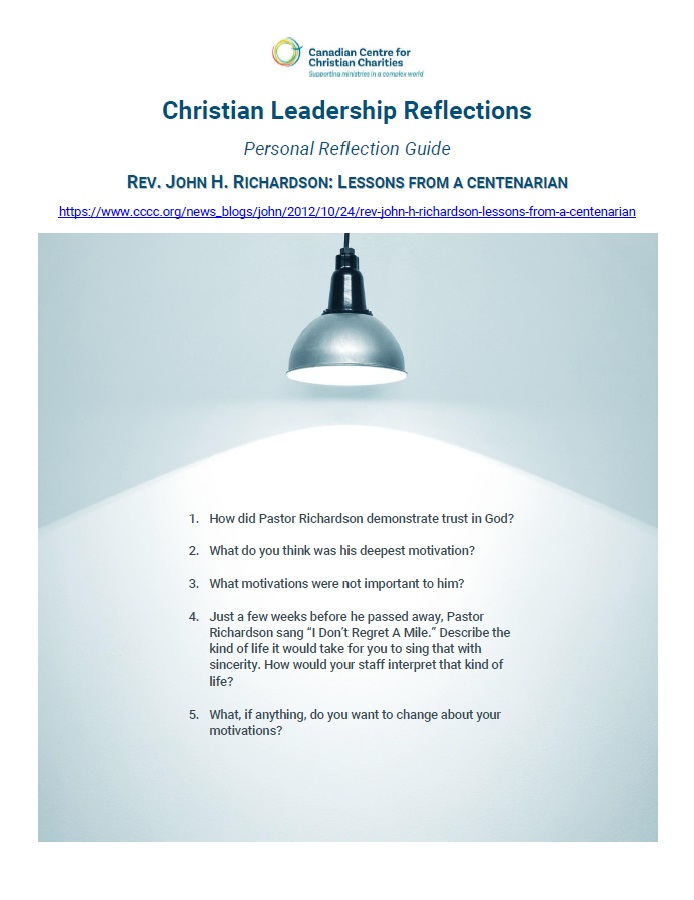 Canadian Centre for Christian Charities
Supporting ministries in a complex world

Christian Leadership Reflections

Personal Reflection Guide

REV. JOHN H. RICHARDSON: LESSONS FROM A CENTENARIAN

https://www.cccc.org/news_blogs/john/2012/10/24/rev-john-h-richardson-lessons-from-a-centenarian

1. How did Pastor Richardson demonstrate trust in God?

2. What do you think was his deepest motivation?

3. What motivations were not important to him?

4. Just a few weeks before he passed away, Pastor Richardson sang "I Don't Regret A Mile." Describe the kind of life it would take for you to sing that with sincerity. How would your staff interpret that kind of life?

5. What, if anything, do you want to change about your motivations?